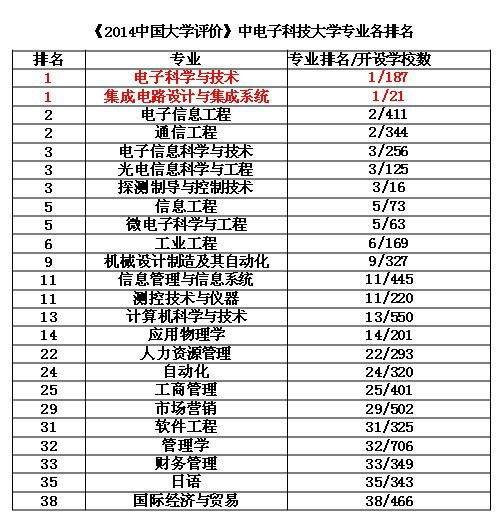 《2014中国大学评价》中电子科技大学专业各排名

| 排名 | 专业 | 专业排名/开设学校数 |
|---|---|---|
| 1 | 电子科学与技术 | 1/187 |
| 1 | 集成电路设计与集成系统 | 1/21 |
| 2 | 电子信息工程 | 2/411 |
| 2 | 通信工程 | 2/344 |
| 3 | 电子信息科学与技术 | 3/256 |
| 3 | 光电信息科学与工程 | 3/125 |
| 3 | 探测制导与控制技术 | 3/16 |
| 5 | 信息工程 | 5/73 |
| 5 | 微电子科学与工程 | 5/63 |
| 6 | 工业工程 | 6/169 |
| 9 | 机械设计制造及其自动化 | 9/327 |
| 11 | 信息管理与信息系统 | 11/445 |
| 11 | 测控技术与仪器 | 11/220 |
| 13 | 计算机科学与技术 | 13/550 |
| 14 | 应用物理学 | 14/201 |
| 22 | 人力资源管理 | 22/293 |
| 24 | 自动化 | 24/320 |
| 25 | 工商管理 | 25/401 |
| 29 | 市场营销 | 29/502 |
| 31 | 软件工程 | 31/325 |
| 32 | 管理学 | 32/706 |
| 33 | 财务管理 | 33/349 |
| 35 | 日语 | 35/343 |
| 38 | 国际经济与贸易 | 38/466 |